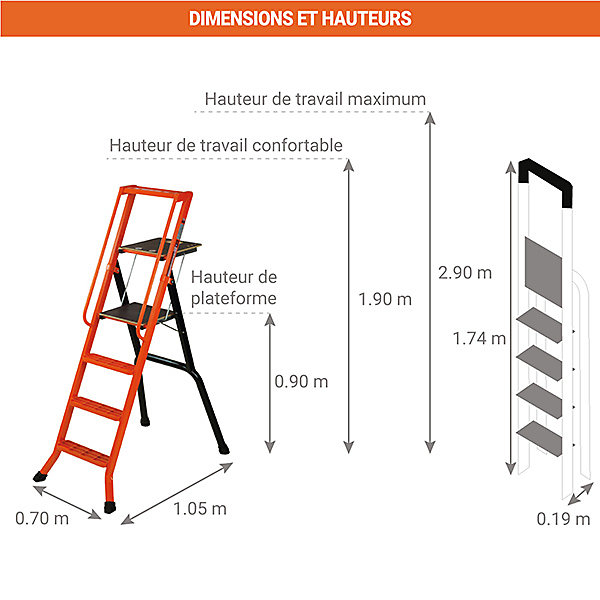 DIMENSIONS ET HAUTEURS

Hauteur de travail maximum

Hauteur de travail confortable

Hauteur de plateforme

0.90 m

1.90 m

2.90 m

1.74 m

0.70 m

1.05 m

0.19 m